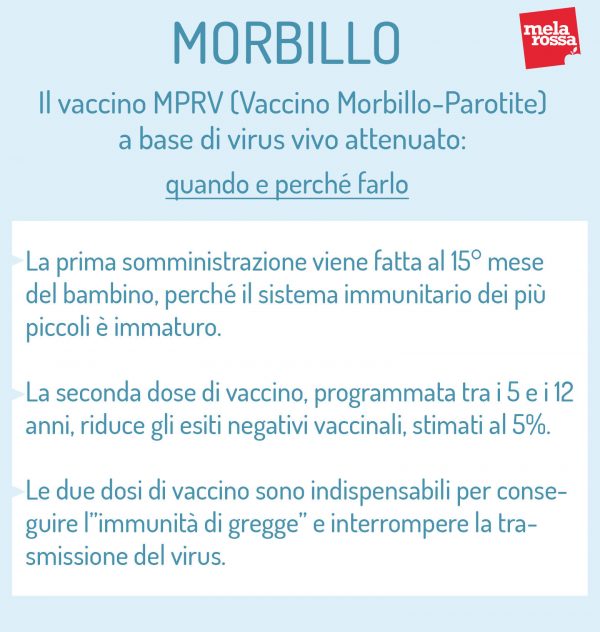 MORBILLO

mela rossa

Il vaccino MPRV (Vaccino Morbillo-Parotite) a base di virus vivo attenuato:

quando e perché farlo

La prima somministrazione viene fatta al 15° mese del bambino, perché il sistema immunitario dei più piccoli è immaturo.

La seconda dose di vaccino, programmata tra i 5 e i 12 anni, riduce gli esiti negativi vaccinali, stimati al 5%.

Le due dosi di vaccino sono indispensabili per conseguire l'"immunità di gregge" e interrompere la trasmissione del virus.